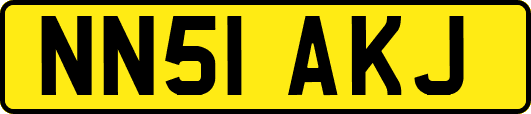 NN51 AKJ